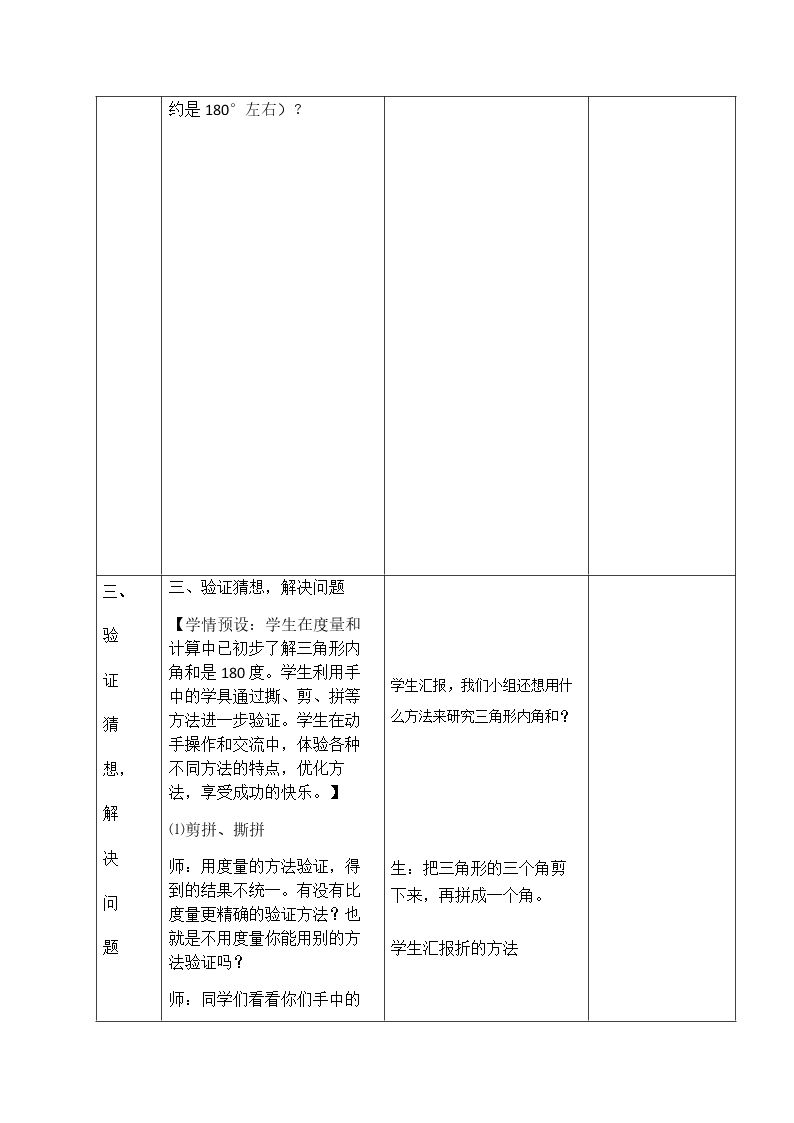 |  | 约是180°左右）？ |  |  |
|---|---|---|---|
| 三、验证猜想，解决问题 | 三、验证猜想，解决问题<br>【学情预设：学生在度量和计算中已初步了解三角形内角和是180度。学生利用手中的学具通过撕、剪、拼等方法进一步验证。学生在动手操作和交流中，体验各种不同方法的特点，优化方法，享受成功的快乐。】<br>⑴剪拼、撕拼<br>师：用度量的方法验证，得到的结果不统一。有没有比度量更精确的验证方法？也就是不用度量你能用别的方法验证吗？<br>师：同学们看看你们手中的 | 学生汇报，我们小组还想用什么方法来研究三角形内角和？<br>生：把三角形的三个角剪下来，再拼成一个角。<br>学生汇报折的方法 |  |